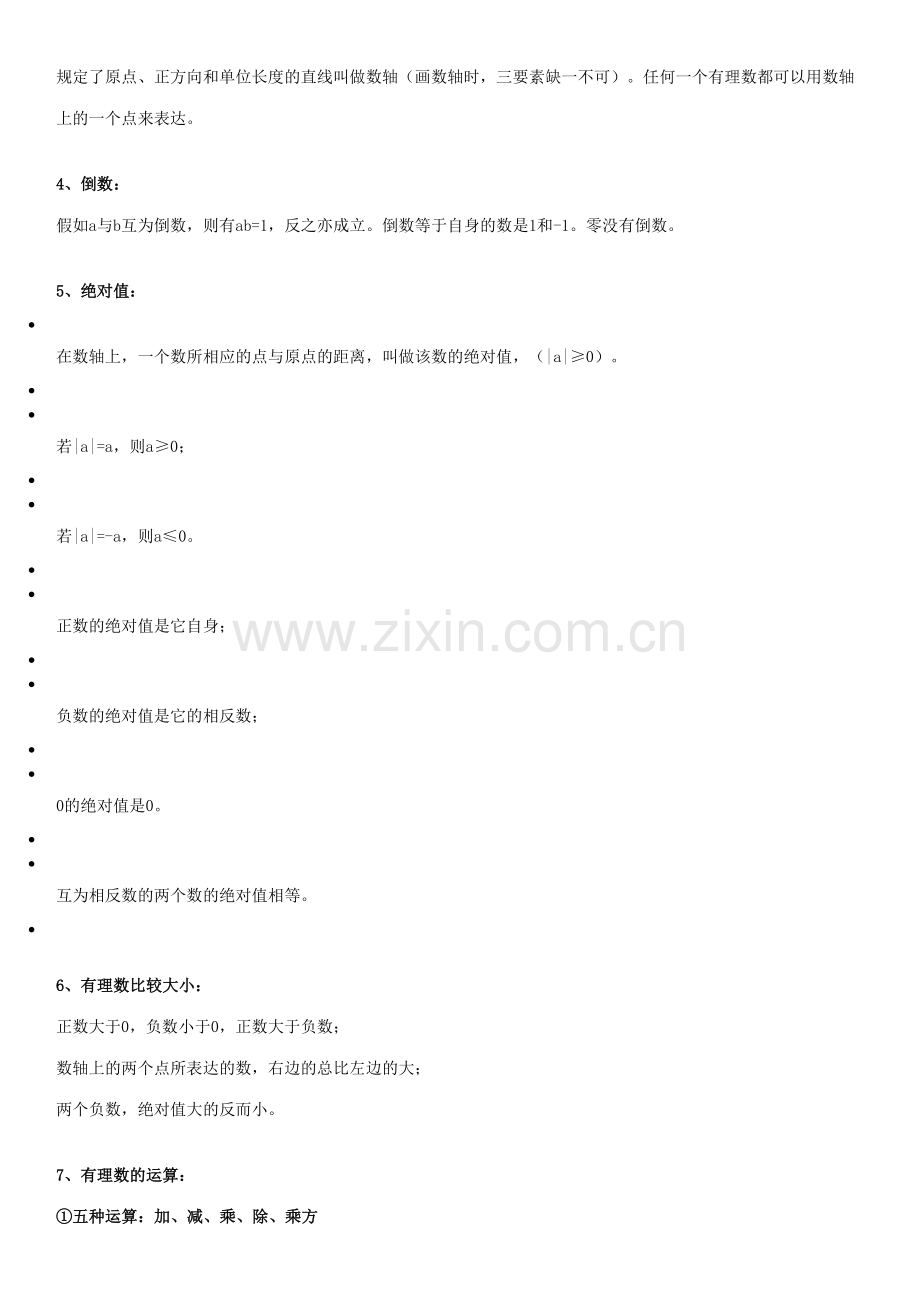 规定了原点、正方向和单位长度的直线叫做数轴（画数轴时，三要素缺一不可）。任何一个有理数都可以用数轴上的一个点来表达。

4、倒数：

假如a与b互为倒数，则有ab=1，反之亦成立。倒数等于自身的数是1和-1。零没有倒数。

5、绝对值：

•

在数轴上，一个数所相应的点与原点的距离，叫做该数的绝对值，（|a|≥0）。

•
•

若|a|=a，则a≥0；

•
•

若|a|=-a，则a≤0。

•
•

正数的绝对值是它自身；

•
•

负数的绝对值是它的相反数；

•
•

0的绝对值是0。

•
•

互为相反数的两个数的绝对值相等。

•

6、有理数比较大小：

正数大于0，负数小于0，正数大于负数；

数轴上的两个点所表达的数，右边的总比左边的大；

两个负数，绝对值大的反而小。

7、有理数的运算：

①五种运算：加、减、乘、除、乘方

www.zixin.com.cn